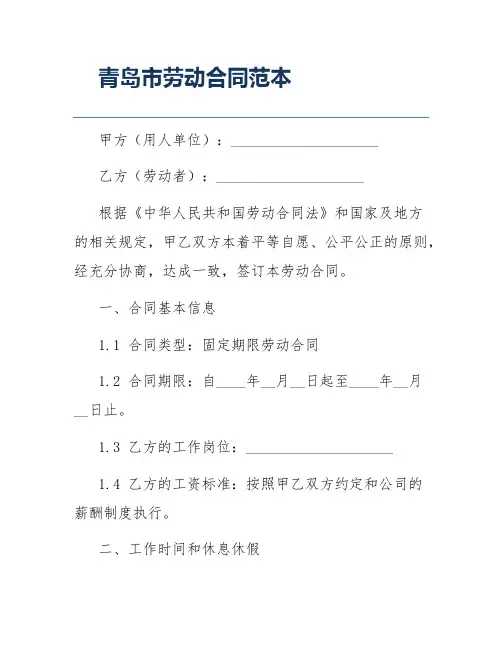 青岛市劳动合同范本

甲方（用人单位）：____________________

乙方（劳动者）：____________________

根据《中华人民共和国劳动合同法》和国家及地方的相关规定，甲乙双方本着平等自愿、公平公正的原则，经充分协商，达成一致，签订本劳动合同。

一、合同基本信息

1.1 合同类型：固定期限劳动合同

1.2 合同期限：自____年__月__日起至____年__月__日止。

1.3 乙方的工作岗位：____________________

1.4 乙方的工资标准：按照甲乙双方约定和公司的薪酬制度执行。

二、工作时间和休息休假